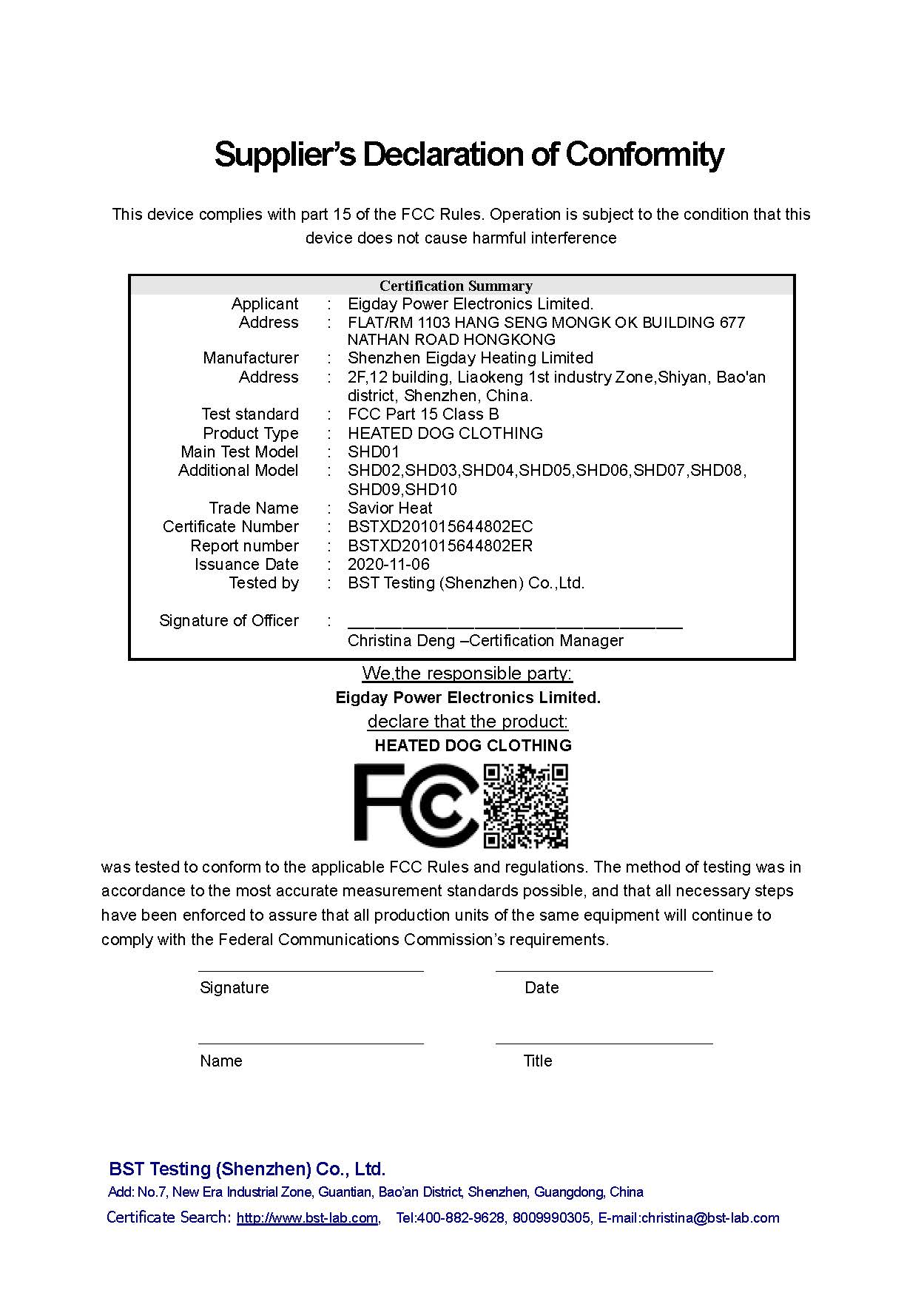 Supplier's Declaration of Conformity

This device complies with part 15 of the FCC Rules. Operation is subject to the condition that this device does not cause harmful interference

Certification Summary

| | | |
|---|---|---|
| Applicant | : | Eigday Power Electronics Limited. |
| Address | : | FLAT/RM 1103 HANG SENG MONGK OK BUILDING 677 NATHAN ROAD HONGKONG |
| Manufacturer | : | Shenzhen Eigday Heating Limited |
| Address | : | 2F,12 building, Liaokeng 1st industry Zone,Shiyan, Bao'an district, Shenzhen, China. |
| Test standard | : | FCC Part 15 Class B |
| Product Type | : | HEATED DOG CLOTHING |
| Main Test Model | : | SHD01 |
| Additional Model | : | SHD02,SHD03,SHD04,SHD05,SHD06,SHD07,SHD08, SHD09,SHD10 |
| Trade Name | : | Savior Heat |
| Certificate Number | : | BSTXD201015644802EC |
| Report number | : | BSTXD201015644802ER |
| Issuance Date | : | 2020-11-06 |
| Tested by | : | BST Testing (Shenzhen) Co.,Ltd. |
| Signature of Officer | : | Christina Deng –Certification Manager |

We,the responsible party:
Eigday Power Electronics Limited.
declare that the product:
HEATED DOG CLOTHING

FC

was tested to conform to the applicable FCC Rules and regulations. The method of testing was in accordance to the most accurate measurement standards possible, and that all necessary steps have been enforced to assure that all production units of the same equipment will continue to comply with the Federal Communications Commission's requirements.

Signature Date

Name Title

BST Testing (Shenzhen) Co., Ltd.
Add: No.7, New Era Industrial Zone, Guantian, Bao'an District, Shenzhen, Guangdong, China
Certificate Search: http://www.bst-lab.com, Tel:400-882-9628, 8009990305, E-mail:christina@bst-lab.com